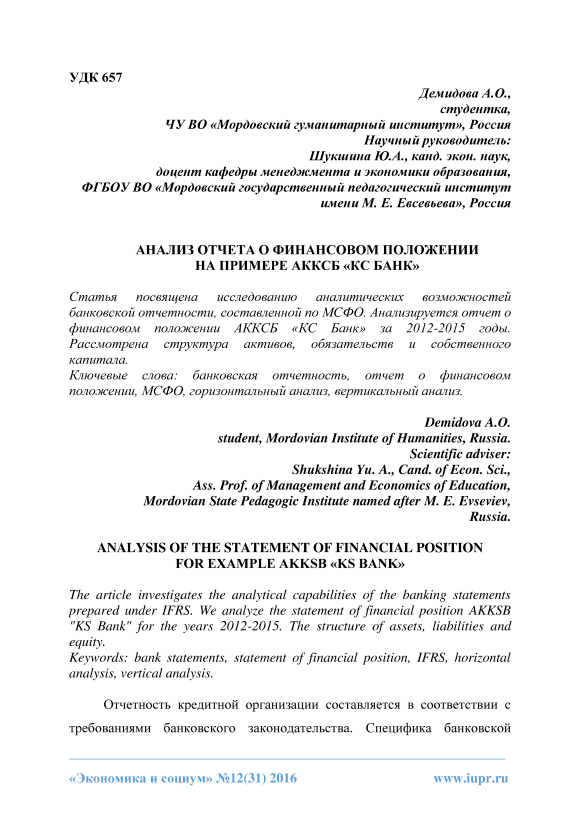 УДК 657

Демидова А.О.,
студентка,
ЧУ ВО «Мордовский гуманитарный институт», Россия
Научный руководитель:
Шукшина Ю.А., канд. экон. наук,
доцент кафедры менеджмента и экономики образования,
ФГБОУ ВО «Мордовский государственный педагогический институт имени М. Е. Евсевьева», Россия

АНАЛИЗ ОТЧЕТА О ФИНАНСОВОМ ПОЛОЖЕНИИ НА ПРИМЕРЕ АККСБ «КС БАНК»

Статья посвящена исследованию аналитических возможностей банковской отчетности, составленной по МСФО. Анализируется отчет о финансовом положении АККСБ «КС Банк» за 2012-2015 годы. Рассмотрена структура активов, обязательств и собственного капитала.
Ключевые слова: банковская отчетность, отчет о финансовом положении, МСФО, горизонтальный анализ, вертикальный анализ.

Demidova A.O.
student, Mordovian Institute of Humanities, Russia.
Scientific adviser:
Shukshina Yu. A., Cand. of Econ. Sci.,
Ass. Prof. of Management and Economics of Education,
Mordovian State Pedagogic Institute named after M. E. Evseviev,
Russia.

ANALYSIS OF THE STATEMENT OF FINANCIAL POSITION FOR EXAMPLE AKKSB «KS BANK»

The article investigates the analytical capabilities of the banking statements prepared under IFRS. We analyze the statement of financial position AKKSB "KS Bank" for the years 2012-2015. The structure of assets, liabilities and equity.
Keywords: bank statements, statement of financial position, IFRS, horizontal analysis, vertical analysis.

Отчетность кредитной организации составляется в соответствии с требованиями банковского законодательства. Специфика банковской

«Экономика и социум» №12(31) 2016 www.iupr.ru